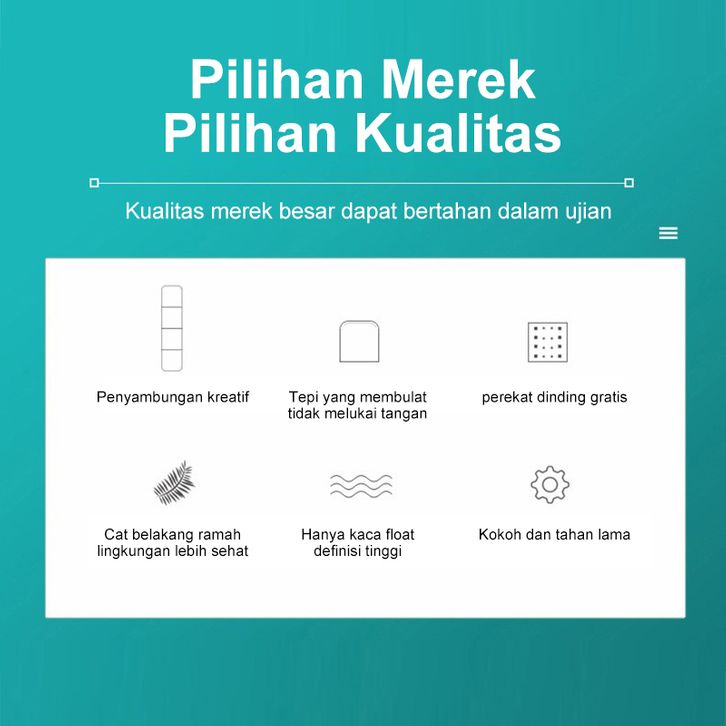 Pilihan Merek
Pilihan Kualitas

Kualitas merek besar dapat bertahan dalam ujian

Penyambungan kreatif

Tepi yang membulat tidak melukai tangan

perekat dinding gratis

Cat belakang ramah lingkungan lebih sehat

Hanya kaca float definisi tinggi

Kokoh dan tahan lama